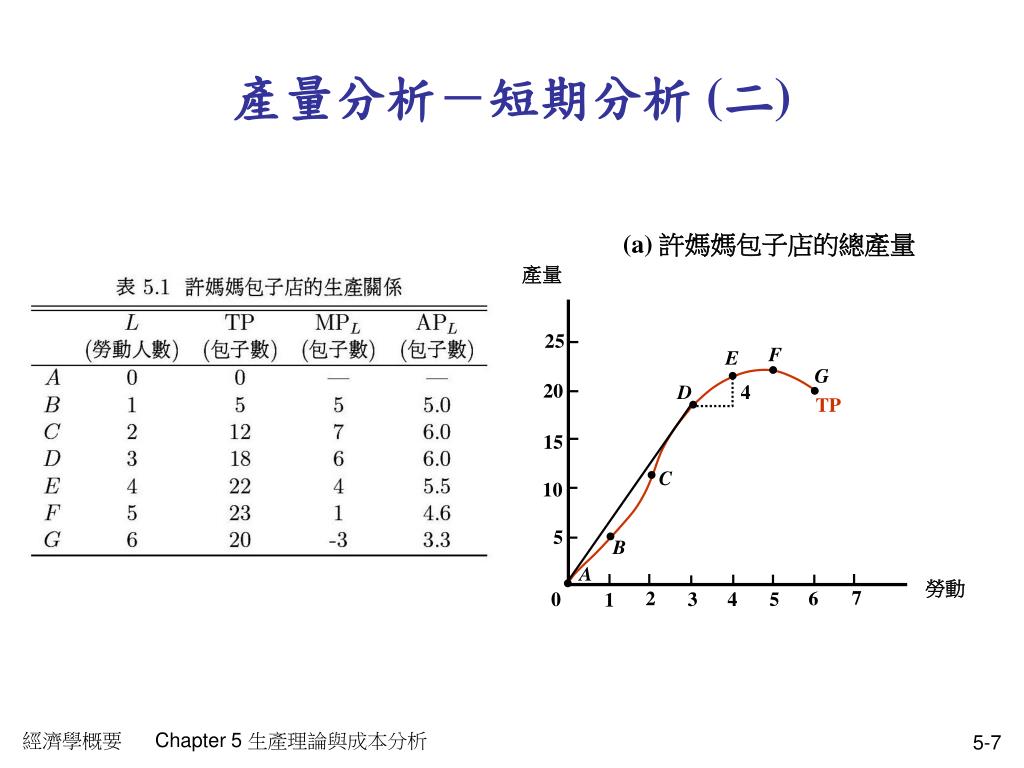 產量分析－短期分析 (二)

表 5.1 許媽媽包子店的生產關係

| | $L$ (勞動人數) | TP (包子數) | $MP_L$ (包子數) | $AP_L$ (包子數) |
|---|---|---|---|---|
| $A$ | 0 | 0 | — | — |
| $B$ | 1 | 5 | 5 | 5.0 |
| $C$ | 2 | 12 | 7 | 6.0 |
| $D$ | 3 | 18 | 6 | 6.0 |
| $E$ | 4 | 22 | 4 | 5.5 |
| $F$ | 5 | 23 | 1 | 4.6 |
| $G$ | 6 | 20 | -3 | 3.3 |

(a) 許媽媽包子店的總產量

產量

25
20
15
10
5
0

E F G D 4 TP C B A

1 2 3 4 5 6 7 勞動

經濟學概要 Chapter 5 生產理論與成本分析 5-7